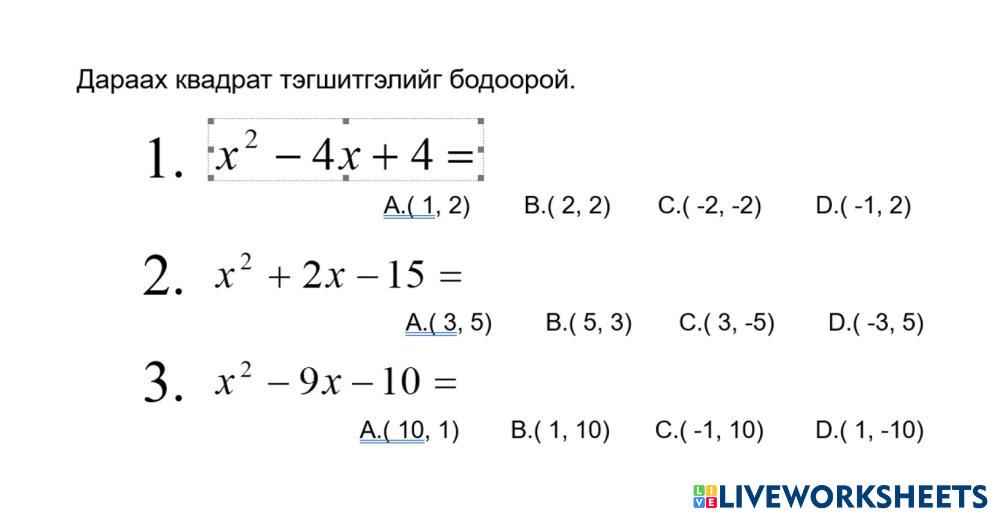 Дараах квадрат тэгшитгэлийг бодоорой.

1. $x^2 - 4x + 4 =$

A.( 1, 2)  B.( 2, 2)  C.( -2, -2)  D.( -1, 2)

2. $x^2 + 2x - 15 =$

A.( 3, 5)  B.( 5, 3)  C.( 3, -5)  D.( -3, 5)

3. $x^2 - 9x - 10 =$

A.( 10, 1)  B.( 1, 10)  C.( -1, 10)  D.( 1, -10)

LIVEWORKSHEETS